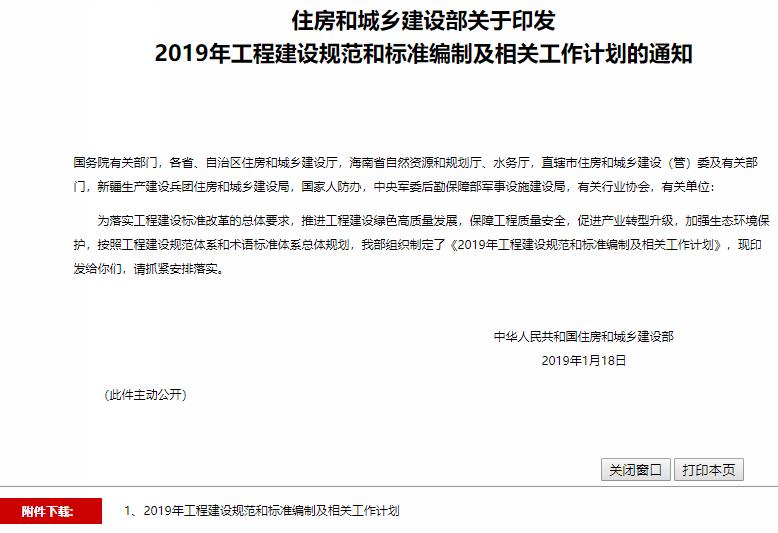 住房和城乡建设部关于印发
2019年工程建设规范和标准编制及相关工作计划的通知

国务院有关部门，各省、自治区住房和城乡建设厅，海南省自然资源和规划厅、水务厅，直辖市住房和城乡建设（管）委及有关部门，新疆生产建设兵团住房和城乡建设局，国家人防办，中央军委后勤保障部军事设施建设局，有关行业协会，有关单位：

为落实工程建设标准改革的总体要求，推进工程建设绿色高质量发展，保障工程质量安全，促进产业转型升级，加强生态环境保护，按照工程建设规范体系和术语标准体系总体规划，我部组织制定了《2019年工程建设规范和标准编制及相关工作计划》，现印发给你们，请抓紧安排落实。

中华人民共和国住房和城乡建设部
2019年1月18日

（此件主动公开）

关闭窗口 打印本页

附件下载：

1、2019年工程建设规范和标准编制及相关工作计划